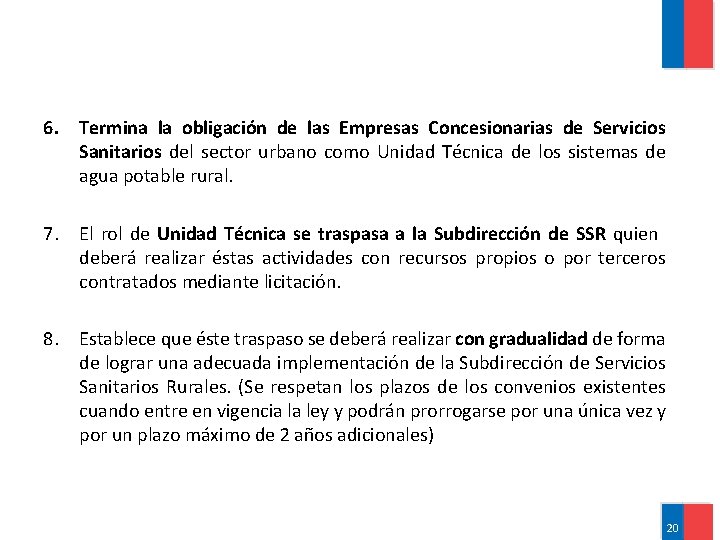 6. Termina la obligación de las Empresas Concesionarias de Servicios Sanitarios del sector urbano como Unidad Técnica de los sistemas de agua potable rural.

7. El rol de Unidad Técnica se traspasa a la Subdirección de SSR quien deberá realizar éstas actividades con recursos propios o por terceros contratados mediante licitación.

8. Establece que éste traspaso se deberá realizar con gradualidad de forma de lograr una adecuada implementación de la Subdirección de Servicios Sanitarios Rurales. (Se respetan los plazos de los convenios existentes cuando entre en vigencia la ley y podrán prorrogarse por una única vez y por un plazo máximo de 2 años adicionales)

20